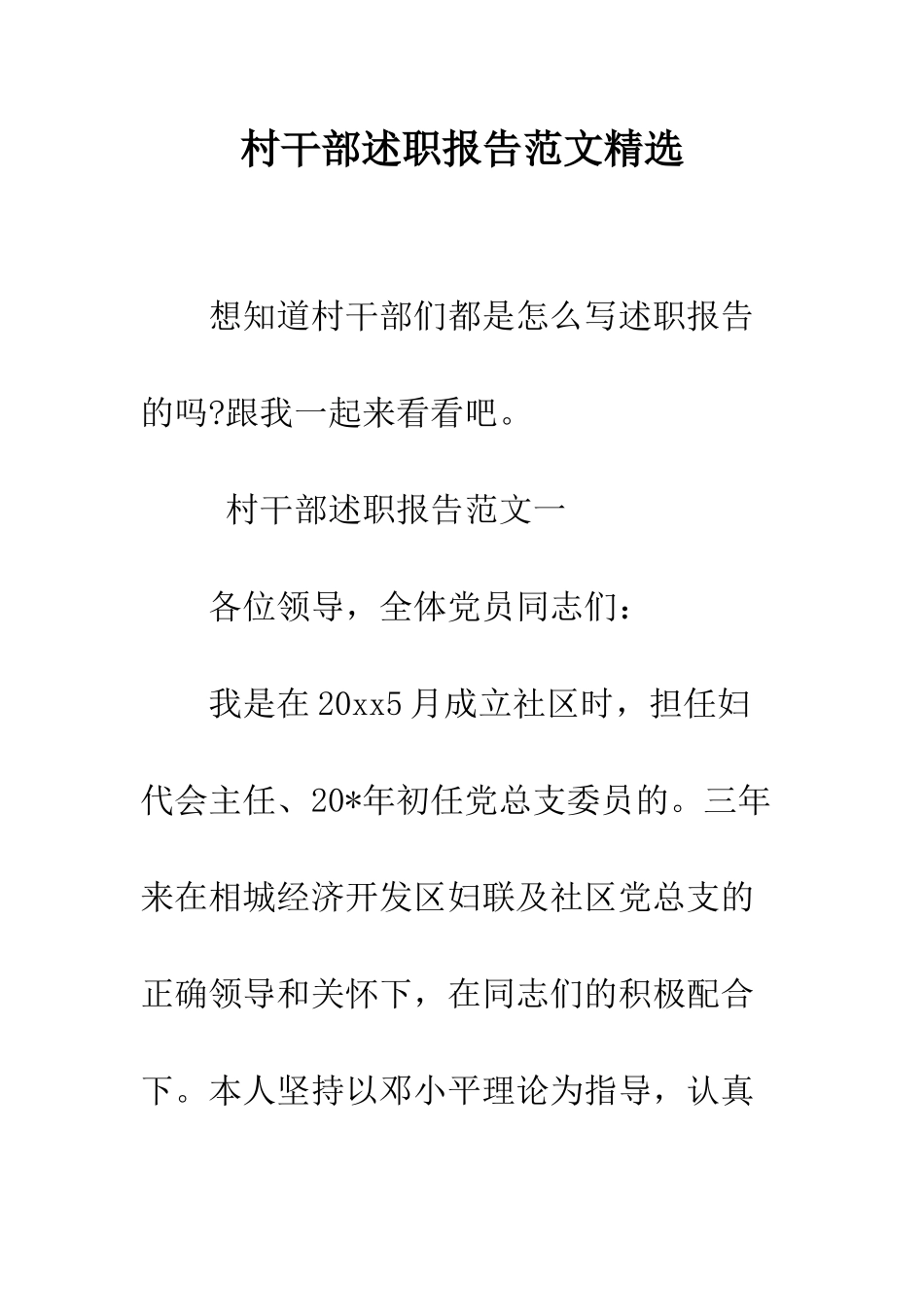 村干部述职报告范文精选

想知道村干部们都是怎么写述职报告的吗?跟我一起来看看吧。

村干部述职报告范文一

各位领导，全体党员同志们：

我是在20xx5月成立社区时，担任妇代会主任、20*年初任党总支委员的。三年来在相城经济开发区妇联及社区党总支的正确领导和关怀下，在同志们的积极配合下。本人坚持以邓小平理论为指导，认真